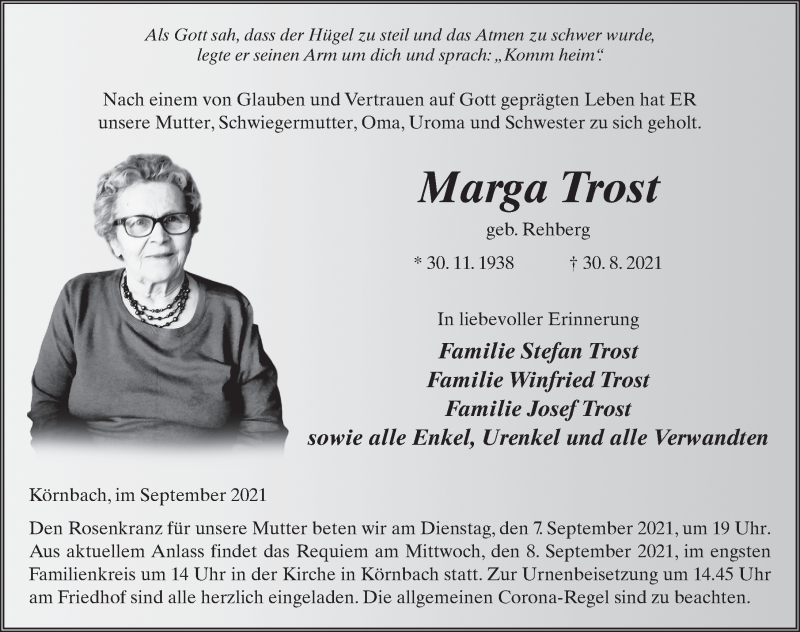 Als Gott sah, dass der Hügel zu steil und das Atmen zu schwer wurde, legte er seinen Arm um dich und sprach: „Komm heim“.

Nach einem von Glauben und Vertrauen auf Gott geprägten Leben hat ER unsere Mutter, Schwiegermutter, Oma, Uroma und Schwester zu sich geholt.

Marga Trost

geb. Rehberg

* 30. 11. 1938 † 30. 8. 2021

In liebevoller Erinnerung

Familie Stefan Trost
Familie Winfried Trost
Familie Josef Trost
sowie alle Enkel, Urenkel und alle Verwandten

Körnbach, im September 2021

Den Rosenkranz für unsere Mutter beten wir am Dienstag, den 7. September 2021, um 19 Uhr. Aus aktuellem Anlass findet das Requiem am Mittwoch, den 8. September 2021, im engsten Familienkreis um 14 Uhr in der Kirche in Körnbach statt. Zur Urnenbeisetzung um 14.45 Uhr am Friedhof sind alle herzlich eingeladen. Die allgemeinen Corona-Regel sind zu beachten.